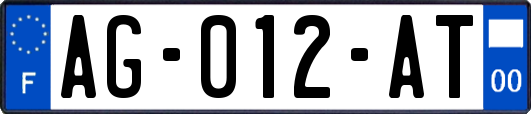 F

AG-012-AT

00